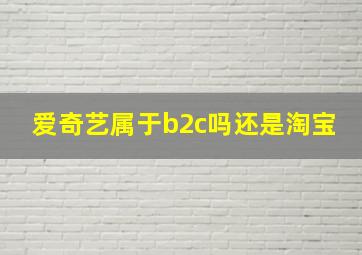 爱奇艺属于b2c吗还是淘宝